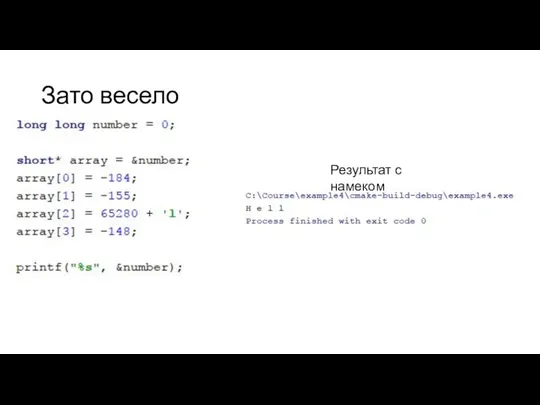 Зато весело

long long number = 0;

short* array = &number;
array[0] = -184;
array[1] = -155;
array[2] = 65280 + 'l';
array[3] = -148;

printf("%s", &number);

Результат с намеком

C:\Course\example4\cmake-build-debug\example4.exe
H e l l
Process finished with exit code 0